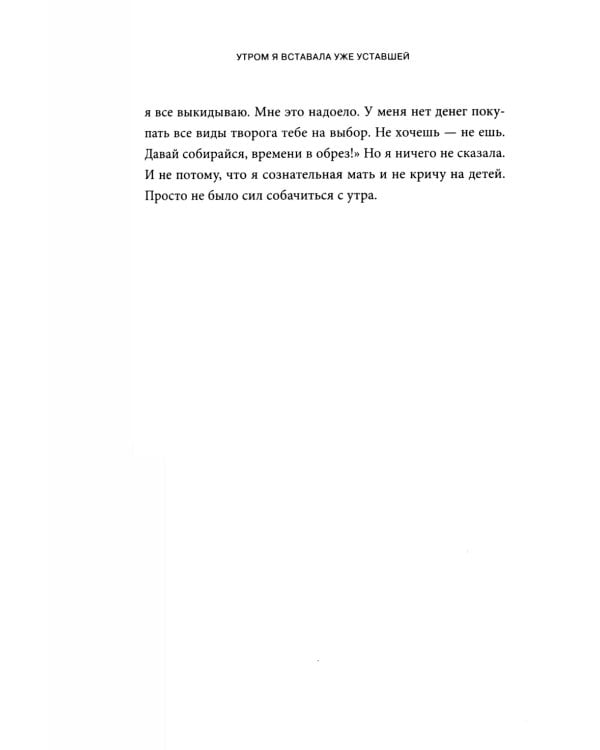 УТРОМ Я ВСТАВАЛА УЖЕ УСТАВШЕЙ

я все выкидываю. Мне это надоело. У меня нет денег покупать все виды творога тебе на выбор. Не хочешь — не ешь. Давай собирайся, времени в обрез!» Но я ничего не сказала. И не потому, что я сознательная мать и не кричу на детей. Просто не было сил собачиться с утра.